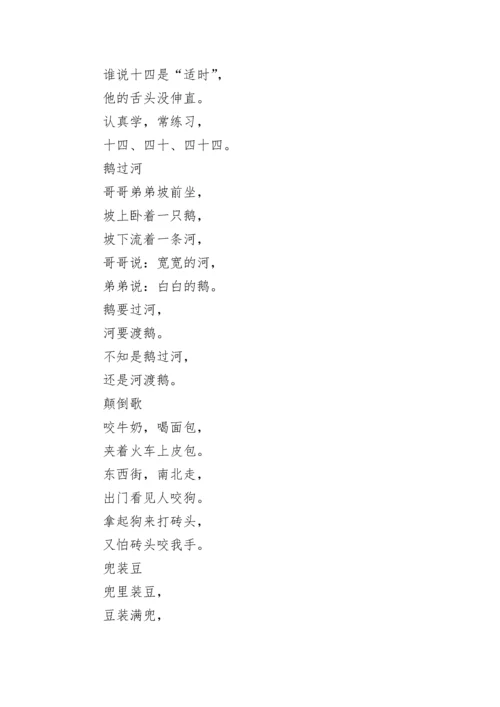 谁说十四是“适时”，
他的舌头没伸直。
认真学，常练习，
十四、四十、四十四。
鹅过河
哥哥弟弟坡前坐，
坡上卧着一只鹅，
坡下流着一条河，
哥哥说：宽宽的河，
弟弟说：白白的鹅。
鹅要过河，
河要渡鹅。
不知是鹅过河，
还是河渡鹅。
颠倒歌
咬牛奶，喝面包，
夹着火车上皮包。
东西街，南北走，
出门看见人咬狗。
拿起狗来打砖头，
又怕砖头咬我手。
兜装豆
兜里装豆，
豆装满兜，